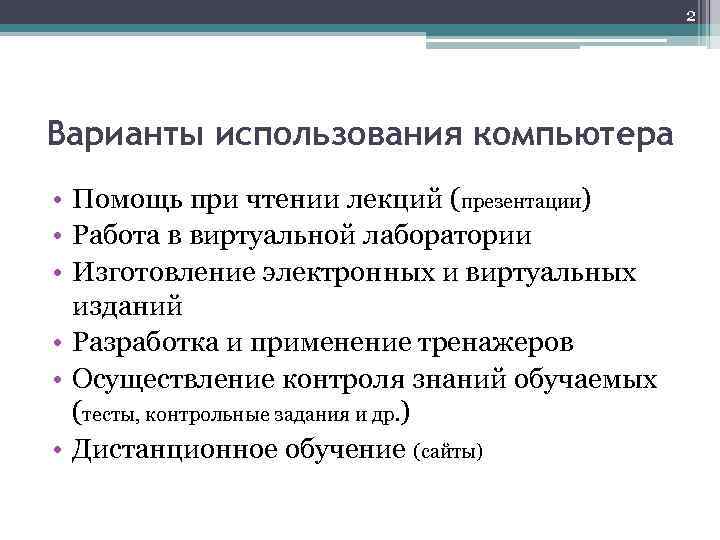 2

Варианты использования компьютера

• Помощь при чтении лекций (презентации)
• Работа в виртуальной лаборатории
• Изготовление электронных и виртуальных изданий
• Разработка и применение тренажеров
• Осуществление контроля знаний обучаемых (тесты, контрольные задания и др.)
• Дистанционное обучение (сайты)